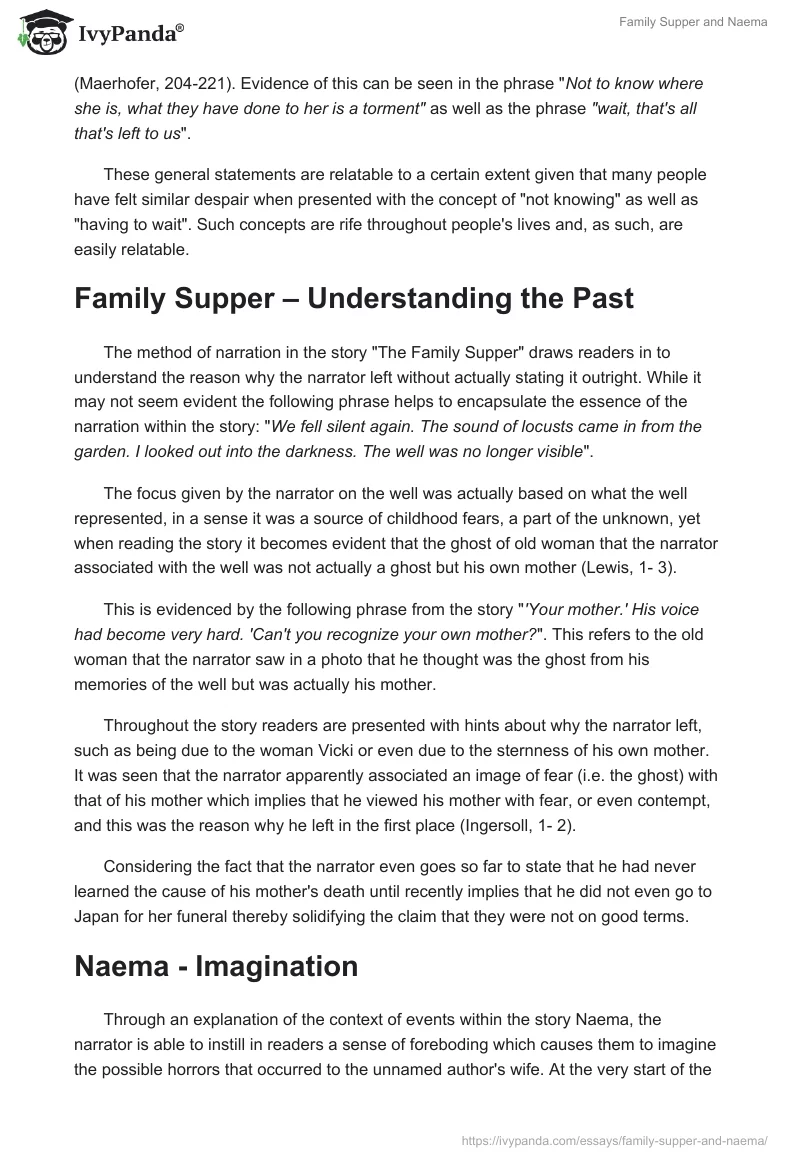 IvyPanda®

Family Supper and Naema

(Maerhofer, 204-221). Evidence of this can be seen in the phrase "Not to know where she is, what they have done to her is a torment" as well as the phrase "wait, that's all that's left to us".

These general statements are relatable to a certain extent given that many people have felt similar despair when presented with the concept of "not knowing" as well as "having to wait". Such concepts are rife throughout people's lives and, as such, are easily relatable.

Family Supper – Understanding the Past

The method of narration in the story "The Family Supper" draws readers in to understand the reason why the narrator left without actually stating it outright. While it may not seem evident the following phrase helps to encapsulate the essence of the narration within the story: "We fell silent again. The sound of locusts came in from the garden. I looked out into the darkness. The well was no longer visible".

The focus given by the narrator on the well was actually based on what the well represented, in a sense it was a source of childhood fears, a part of the unknown, yet when reading the story it becomes evident that the ghost of old woman that the narrator associated with the well was not actually a ghost but his own mother (Lewis, 1- 3).

This is evidenced by the following phrase from the story "'Your mother.' His voice had become very hard. 'Can't you recognize your own mother?". This refers to the old woman that the narrator saw in a photo that he thought was the ghost from his memories of the well but was actually his mother.

Throughout the story readers are presented with hints about why the narrator left, such as being due to the woman Vicki or even due to the sternness of his own mother. It was seen that the narrator apparently associated an image of fear (i.e. the ghost) with that of his mother which implies that he viewed his mother with fear, or even contempt, and this was the reason why he left in the first place (Ingersoll, 1- 2).

Considering the fact that the narrator even goes so far to state that he had never learned the cause of his mother's death until recently implies that he did not even go to Japan for her funeral thereby solidifying the claim that they were not on good terms.

Naema - Imagination

Through an explanation of the context of events within the story Naema, the narrator is able to instill in readers a sense of foreboding which causes them to imagine the possible horrors that occurred to the unnamed author's wife. At the very start of the

https://ivypanda.com/essays/family-supper-and-naema/